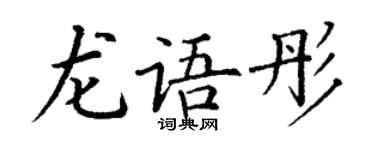 龙语彤
词典网